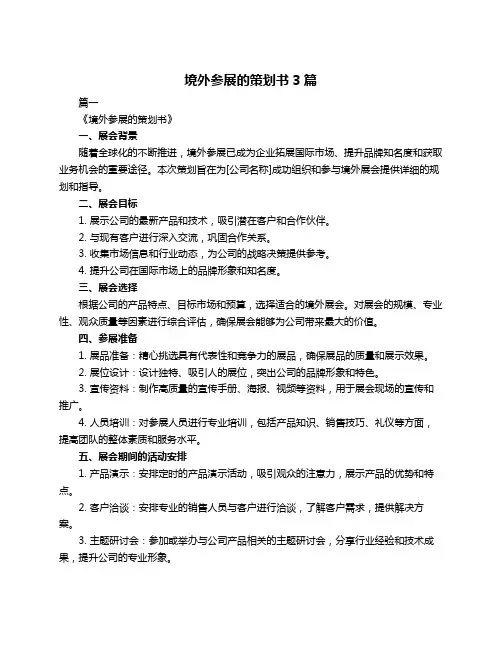 境外参展的策划书 3 篇

篇一

《境外参展的策划书》

一、展会背景

随着全球化的不断推进，境外参展已成为企业拓展国际市场、提升品牌知名度和获取业务机会的重要途径。本次策划旨在为[公司名称]成功组织和参与境外展会提供详细的规划和指导。

二、展会目标

1. 展示公司的最新产品和技术，吸引潜在客户和合作伙伴。

2. 与现有客户进行深入交流，巩固合作关系。

3. 收集市场信息和行业动态，为公司的战略决策提供参考。

4. 提升公司在国际市场上的品牌形象和知名度。

三、展会选择

根据公司的产品特点、目标市场和预算，选择适合的境外展会。对展会的规模、专业性、观众质量等因素进行综合评估，确保展会能够为公司带来最大的价值。

四、参展准备

1. 展品准备：精心挑选具有代表性和竞争力的展品，确保展品的质量和展示效果。

2. 展位设计：设计独特、吸引人的展位，突出公司的品牌形象和特色。

3. 宣传资料：制作高质量的宣传手册、海报、视频等资料，用于展会现场的宣传和推广。

4. 人员培训：对参展人员进行专业培训，包括产品知识、销售技巧、礼仪等方面，提高团队的整体素质和服务水平。

五、展会期间的活动安排

1. 产品演示：安排定时的产品演示活动，吸引观众的注意力，展示产品的优势和特点。

2. 客户洽谈：安排专业的销售人员与客户进行洽谈，了解客户需求，提供解决方案。

3. 主题研讨会：参加或举办与公司产品相关的主题研讨会，分享行业经验和技术成果，提升公司的专业形象。